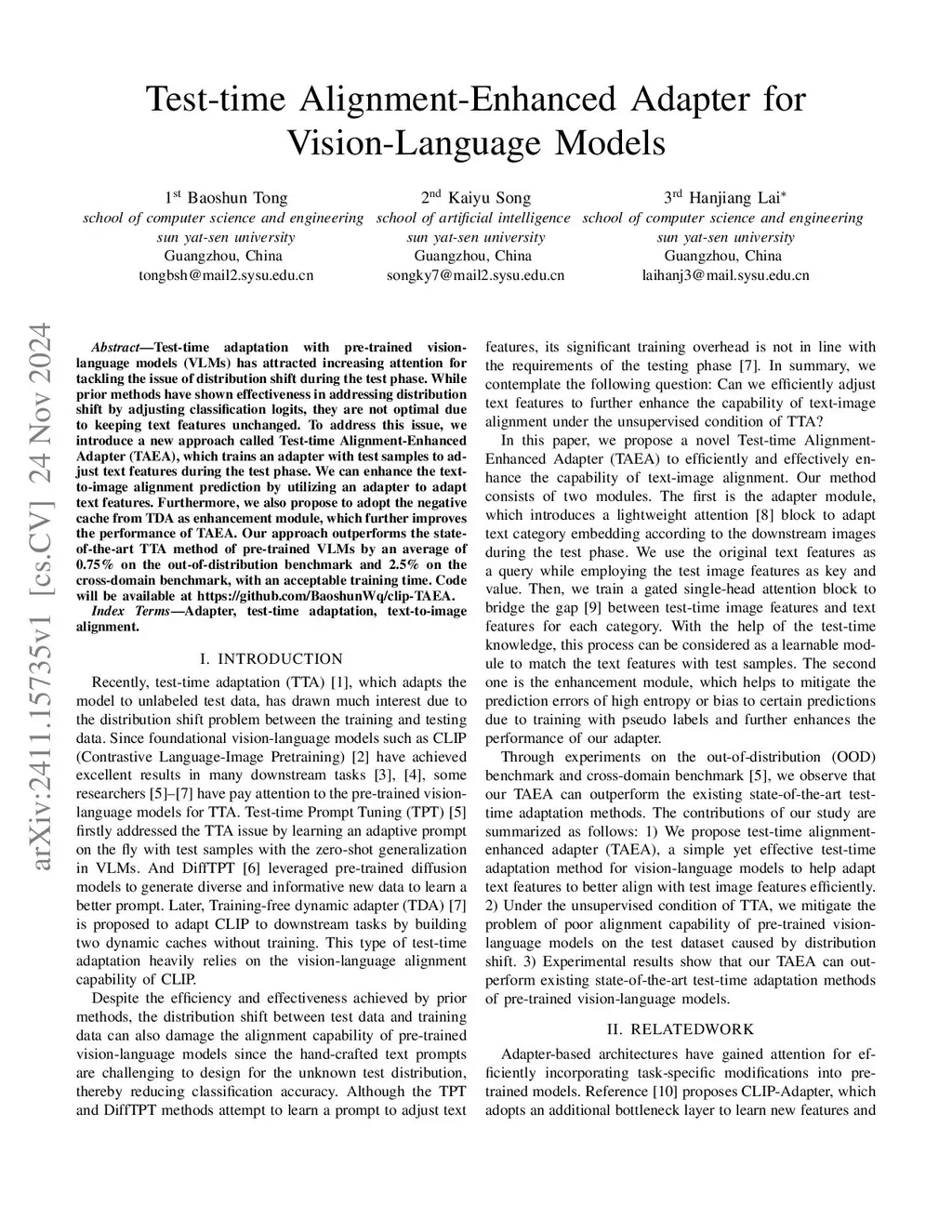 Test-time Alignment-Enhanced Adapter for Vision-Language Models

1$^{st}$ Baoshun Tong
school of computer science and engineering
sun yat-sen university
Guangzhou, China
tongbsh@mail2.sysu.edu.cn

2$^{nd}$ Kaiyu Song
school of artificial intelligence
sun yat-sen university
Guangzhou, China
songky7@mail2.sysu.edu.cn

3$^{rd}$ Hanjiang Lai*
school of computer science and engineering
sun yat-sen university
Guangzhou, China
laihanj3@mail.sysu.edu.cn

arXiv:2411.15735v1 [cs.CV] 24 Nov 2024

Abstract—Test-time adaptation with pre-trained vision-language models (VLMs) has attracted increasing attention for tackling the issue of distribution shift during the test phase. While prior methods have shown effectiveness in addressing distribution shift by adjusting classification logits, they are not optimal due to keeping text features unchanged. To address this issue, we introduce a new approach called Test-time Alignment-Enhanced Adapter (TAEA), which trains an adapter with test samples to adjust text features during the test phase. We can enhance the text-to-image alignment prediction by utilizing an adapter to adapt text features. Furthermore, we also propose to adopt the negative cache from TDA as enhancement module, which further improves the performance of TAEA. Our approach outperforms the state-of-the-art TTA method of pre-trained VLMs by an average of 0.75% on the out-of-distribution benchmark and 2.5% on the cross-domain benchmark, with an acceptable training time. Code will be available at https://github.com/BaoshunWq/clip-TAEA.

Index Terms—Adapter, test-time adaptation, text-to-image alignment.

I. INTRODUCTION

Recently, test-time adaptation (TTA) [1], which adapts the model to unlabeled test data, has drawn much interest due to the distribution shift problem between the training and testing data. Since foundational vision-language models such as CLIP (Contrastive Language-Image Pretraining) [2] have achieved excellent results in many downstream tasks [3], [4], some researchers [5]–[7] have pay attention to the pre-trained vision-language models for TTA. Test-time Prompt Tuning (TPT) [5] firstly addressed the TTA issue by learning an adaptive prompt on the fly with test samples with the zero-shot generalization in VLMs. And DiffTPT [6] leveraged pre-trained diffusion models to generate diverse and informative new data to learn a better prompt. Later, Training-free dynamic adapter (TDA) [7] is proposed to adapt CLIP to downstream tasks by building two dynamic caches without training. This type of test-time adaptation heavily relies on the vision-language alignment capability of CLIP.

Despite the efficiency and effectiveness achieved by prior methods, the distribution shift between test data and training data can also damage the alignment capability of pre-trained vision-language models since the hand-crafted text prompts are challenging to design for the unknown test distribution, thereby reducing classification accuracy. Although the TPT and DiffTPT methods attempt to learn a prompt to adjust text features, its significant training overhead is not in line with the requirements of the testing phase [7]. In summary, we contemplate the following question: Can we efficiently adjust text features to further enhance the capability of text-image alignment under the unsupervised condition of TTA?

In this paper, we propose a novel Test-time Alignment-Enhanced Adapter (TAEA) to efficiently and effectively enhance the capability of text-image alignment. Our method consists of two modules. The first is the adapter module, which introduces a lightweight attention [8] block to adapt text category embedding according to the downstream images during the test phase. We use the original text features as a query while employing the test image features as key and value. Then, we train a gated single-head attention block to bridge the gap [9] between test-time image features and text features for each category. With the help of the test-time knowledge, this process can be considered as a learnable module to match the text features with test samples. The second one is the enhancement module, which helps to mitigate the prediction errors of high entropy or bias to certain predictions due to training with pseudo labels and further enhances the performance of our adapter.

Through experiments on the out-of-distribution (OOD) benchmark and cross-domain benchmark [5], we observe that our TAEA can outperform the existing state-of-the-art test-time adaptation methods. The contributions of our study are summarized as follows: 1) We propose test-time alignment-enhanced adapter (TAEA), a simple yet effective test-time adaptation method for vision-language models to help adapt text features to better align with test image features efficiently. 2) Under the unsupervised condition of TTA, we mitigate the problem of poor alignment capability of pre-trained vision-language models on the test dataset caused by distribution shift. 3) Experimental results show that our TAEA can outperform existing state-of-the-art test-time adaptation methods of pre-trained vision-language models.

II. RELATEDWORK

Adapter-based architectures have gained attention for efficiently incorporating task-specific modifications into pre-trained models. Reference [10] proposes CLIP-Adapter, which adopts an additional bottleneck layer to learn new features and